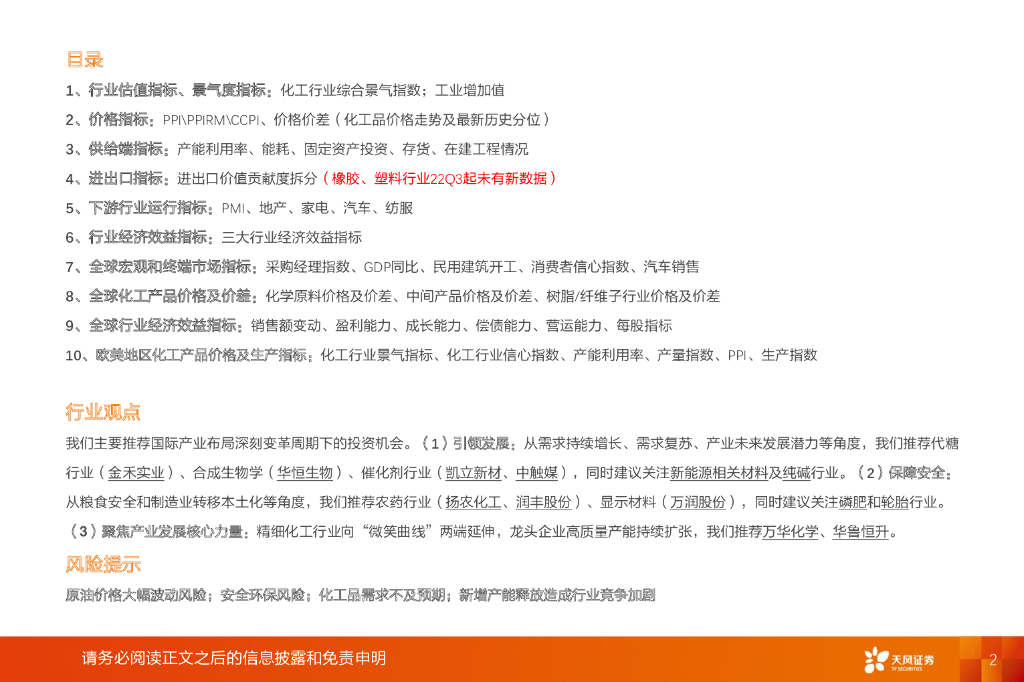 目录

1、行业估值指标、景气度指标：化工行业综合景气指数；工业增加值

2、价格指标：PPI\PPIRM\CCPI、价格价差（化工品价格走势及最新历史分位）

3、供给端指标：产能利用率、能耗、固定资产投资、存货、在建工程情况

4、进出口指标：进出口价值贡献度拆分（橡胶、塑料行业22Q3起未有新数据）

5、下游行业运行指标：PMI、地产、家电、汽车、纺服

6、行业经济效益指标：三大行业经济效益指标

7、全球宏观和终端市场指标：采购经理指数、GDP同比、民用建筑开工、消费者信心指数、汽车销售

8、全球化工产品价格及价差：化学原料价格及价差、中间产品价格及价差、树脂/纤维子行业价格及价差

9、全球行业经济效益指标：销售额变动、盈利能力、成长能力、偿债能力、营运能力、每股指标

10、欧美地区化工产品价格及生产指标：化工行业景气指标、化工行业信心指数、产能利用率、产量指数、PPI、生产指数

行业观点

我们主要推荐国际产业布局深刻变革周期下的投资机会。（1）引领发展：从需求持续增长、需求复苏、产业未来发展潜力等角度，我们推荐代糖行业（金禾实业）、合成生物学（华恒生物）、催化剂行业（凯立新材、中触媒），同时建议关注新能源相关材料及纯碱行业。（2）保障安全：从粮食安全和制造业转移本土化等角度，我们推荐农药行业（扬农化工、润丰股份）、显示材料（万润股份），同时建议关注磷肥和轮胎行业。（3）聚焦产业发展核心力量：精细化工行业向“微笑曲线”两端延伸，龙头企业高质量产能持续扩张，我们推荐万华化学、华鲁恒升。

风险提示

原油价格大幅波动风险；安全环保风险；化工品需求不及预期；新增产能释放造成行业竞争加剧

请务必阅读正文之后的信息披露和免责申明

天风证券 TF SECURITIES

2